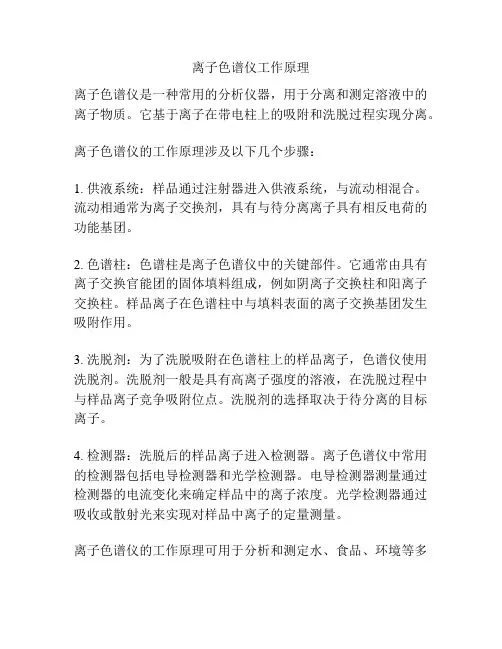 离子色谱仪工作原理

离子色谱仪是一种常用的分析仪器，用于分离和测定溶液中的离子物质。它基于离子在带电柱上的吸附和洗脱过程实现分离。

离子色谱仪的工作原理涉及以下几个步骤：

1. 供液系统：样品通过注射器进入供液系统，与流动相混合。流动相通常为离子交换剂，具有与待分离离子具有相反电荷的功能基团。

2. 色谱柱：色谱柱是离子色谱仪中的关键部件。它通常由具有离子交换官能团的固体填料组成，例如阴离子交换柱和阳离子交换柱。样品离子在色谱柱中与填料表面的离子交换基团发生吸附作用。

3. 洗脱剂：为了洗脱吸附在色谱柱上的样品离子，色谱仪使用洗脱剂。洗脱剂一般是具有高离子强度的溶液，在洗脱过程中与样品离子竞争吸附位点。洗脱剂的选择取决于待分离的目标离子。

4. 检测器：洗脱后的样品离子进入检测器。离子色谱仪中常用的检测器包括电导检测器和光学检测器。电导检测器测量通过检测器的电流变化来确定样品中的离子浓度。光学检测器通过吸收或散射光来实现对样品中离子的定量测量。

离子色谱仪的工作原理可用于分析和测定水、食品、环境等多